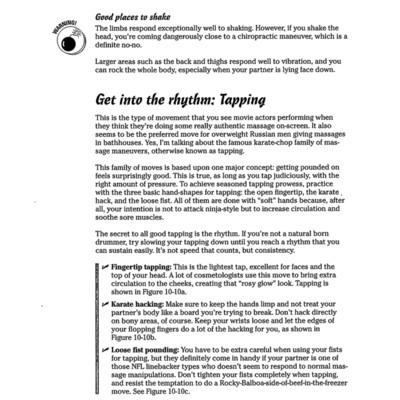 WARNING!

Good places to shake

The limbs respond exceptionally well to shaking. However, if you shake the head, you're coming dangerously close to a chiropractic maneuver, which is a definite no-no.

Larger areas such as the back and thighs respond well to vibration, and you can rock the whole body, especially when your partner is lying face down.

Get into the rhythm: Tapping

This is the type of movement that you see movie actors performing when they think they're doing some really authentic massage on-screen. It also seems to be the preferred move for overweight Russian men giving massages in bathhouses. Yes, I'm talking about the famous karate-chop family of massage maneuvers, otherwise known as tapping.

This family of moves is based upon one major concept: getting pounded on feels surprisingly good. This is true, as long as you tap judiciously, with the right amount of pressure. To achieve seasoned tapping prowess, practice with the three basic hand-shapes for tapping: the open fingertip, the karate hack, and the loose fist. All of them are done with "soft" hands because, after all, your intention is not to attack ninja-style but to increase circulation and soothe sore muscles.

The secret to all good tapping is the rhythm. If you're not a natural born drummer, try slowing your tapping down until you reach a rhythm that you can sustain easily. It's not speed that counts, but consistency.

Fingertip tapping: This is the lightest tap, excellent for faces and the top of your head. A lot of cosmetologists use this move to bring extra circulation to the cheeks, creating that "rosy glow" look. Tapping is shown in Figure 10-10a.

Karate hacking: Make sure to keep the hands limp and not treat your partner's body like a board you're trying to break. Don't hack directly on bony areas, of course. Keep your wrists loose and let the edges of your flopping fingers do a lot of the hacking for you, as shown in Figure 10-10b.

Loose fist pounding: You have to be extra careful when using your fists for tapping, but they definitely come in handy if your partner is one of those NFL linebacker types who doesn't seem to respond to normal massage manipulations. Don't tighten your fists completely when tapping, and resist the temptation to do a Rocky-Balboa-side-of-beef-in-the-freezer move. See Figure 10-10c.